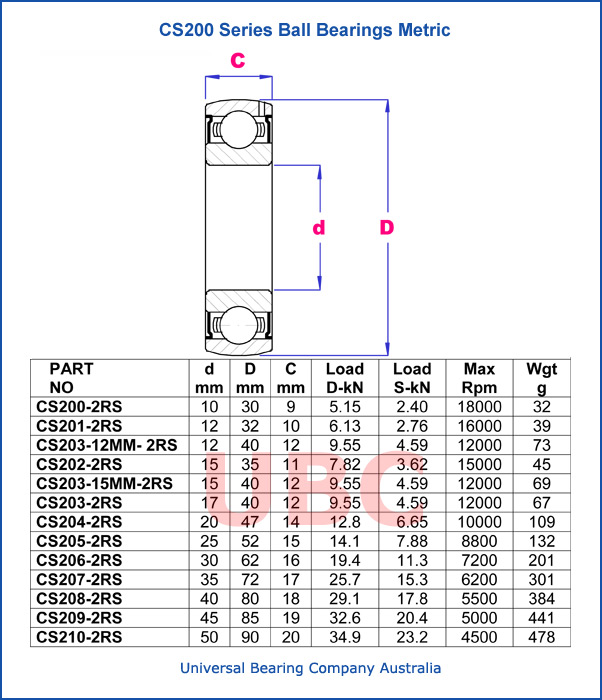 CS200 Series Ball Bearings Metric

C

d

D

| PART NO | d mm | D mm | C mm | Load D-kN | Load S-kN | Max Rpm | Wgt g |
|---|---|---|---|---|---|---|---|
| CS200-2RS | 10 | 30 | 9 | 5.15 | 2.40 | 18000 | 32 |
| CS201-2RS | 12 | 32 | 10 | 6.13 | 2.76 | 16000 | 39 |
| CS203-12MM- 2RS | 12 | 40 | 12 | 9.55 | 4.59 | 12000 | 73 |
| CS202-2RS | 15 | 35 | 11 | 7.82 | 3.62 | 15000 | 45 |
| CS203-15MM-2RS | 15 | 40 | 12 | 9.55 | 4.59 | 12000 | 69 |
| CS203-2RS | 17 | 40 | 12 | 9.55 | 4.59 | 12000 | 67 |
| CS204-2RS | 20 | 47 | 14 | 12.8 | 6.65 | 10000 | 109 |
| CS205-2RS | 25 | 52 | 15 | 14.1 | 7.88 | 8800 | 132 |
| CS206-2RS | 30 | 62 | 16 | 19.4 | 11.3 | 7200 | 201 |
| CS207-2RS | 35 | 72 | 17 | 25.7 | 15.3 | 6200 | 301 |
| CS208-2RS | 40 | 80 | 18 | 29.1 | 17.8 | 5500 | 384 |
| CS209-2RS | 45 | 85 | 19 | 32.6 | 20.4 | 5000 | 441 |
| CS210-2RS | 50 | 90 | 20 | 34.9 | 23.2 | 4500 | 478 |

UBC

Universal Bearing Company Australia